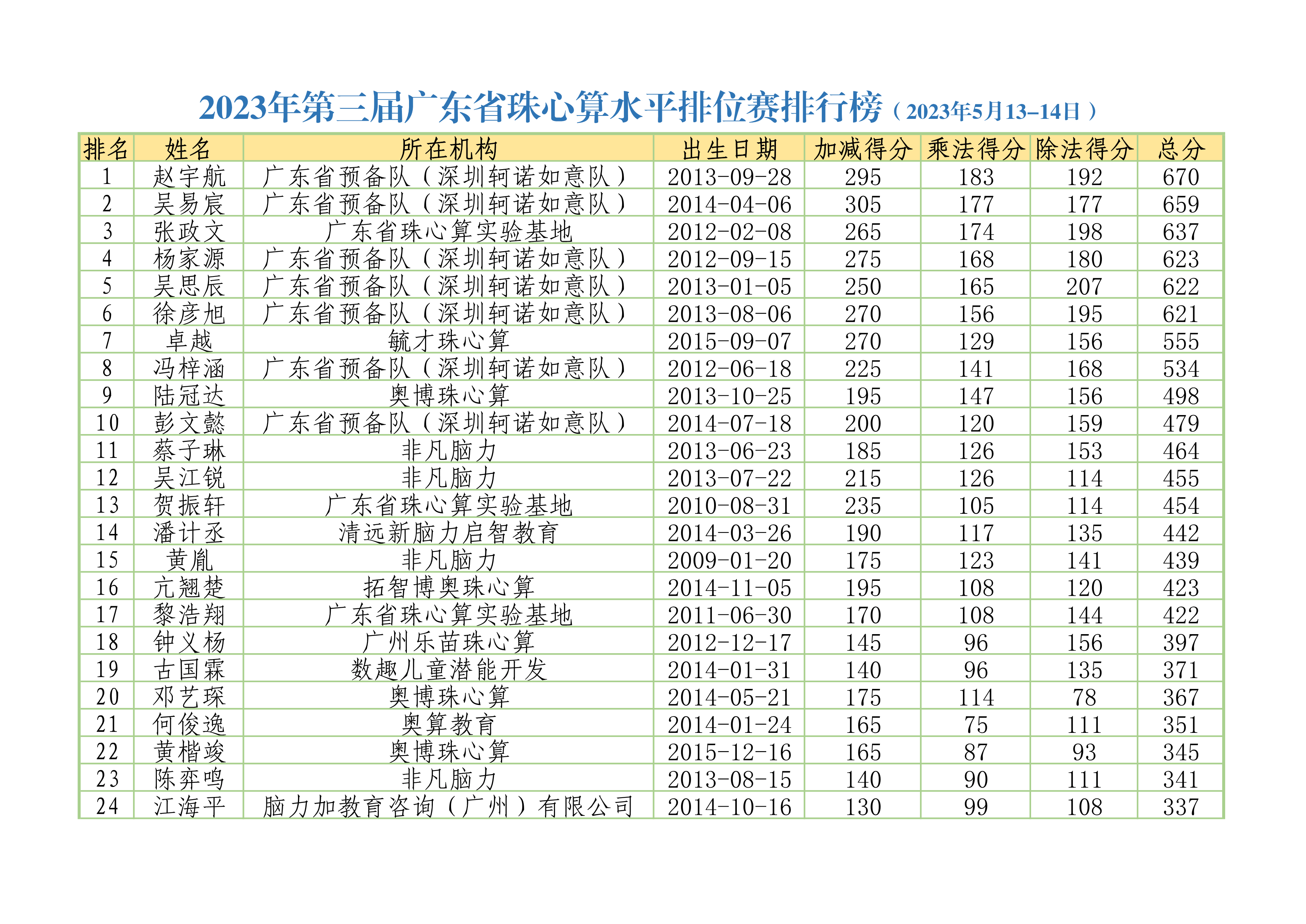 2023年第三届广东省珠心算水平排位赛排行榜（2023年5月13–14日）

| 排名 | 姓名 | 所在机构 | 出生日期 | 加减得分 | 乘法得分 | 除法得分 | 总分 |
|---|---|---|---|---|---|---|---|
| 1 | 赵宇航 | 广东省预备队（深圳轲诺如意队） | 2013-09-28 | 295 | 183 | 192 | 670 |
| 2 | 吴易宸 | 广东省预备队（深圳轲诺如意队） | 2014-04-06 | 305 | 177 | 177 | 659 |
| 3 | 张政文 | 广东省珠心算实验基地 | 2012-02-08 | 265 | 174 | 198 | 637 |
| 4 | 杨家源 | 广东省预备队（深圳轲诺如意队） | 2012-09-15 | 275 | 168 | 180 | 623 |
| 5 | 吴思辰 | 广东省预备队（深圳轲诺如意队） | 2013-01-05 | 250 | 165 | 207 | 622 |
| 6 | 徐彦旭 | 广东省预备队（深圳轲诺如意队） | 2013-08-06 | 270 | 156 | 195 | 621 |
| 7 | 卓越 | 毓才珠心算 | 2015-09-07 | 270 | 129 | 156 | 555 |
| 8 | 冯梓涵 | 广东省预备队（深圳轲诺如意队） | 2012-06-18 | 225 | 141 | 168 | 534 |
| 9 | 陆冠达 | 奥博珠心算 | 2013-10-25 | 195 | 147 | 156 | 498 |
| 10 | 彭文懿 | 广东省预备队（深圳轲诺如意队） | 2014-07-18 | 200 | 120 | 159 | 479 |
| 11 | 蔡子琳 | 非凡脑力 | 2013-06-23 | 185 | 126 | 153 | 464 |
| 12 | 吴江锐 | 非凡脑力 | 2013-07-22 | 215 | 126 | 114 | 455 |
| 13 | 贺振轩 | 广东省珠心算实验基地 | 2010-08-31 | 235 | 105 | 114 | 454 |
| 14 | 潘计丞 | 清远新脑力启智教育 | 2014-03-26 | 190 | 117 | 135 | 442 |
| 15 | 黄胤 | 非凡脑力 | 2009-01-20 | 175 | 123 | 141 | 439 |
| 16 | 亢翘楚 | 拓智博奥珠心算 | 2014-11-05 | 195 | 108 | 120 | 423 |
| 17 | 黎浩翔 | 广东省珠心算实验基地 | 2011-06-30 | 170 | 108 | 144 | 422 |
| 18 | 钟义杨 | 广州乐苗珠心算 | 2012-12-17 | 145 | 96 | 156 | 397 |
| 19 | 古国霖 | 数趣儿童潜能开发 | 2014-01-31 | 140 | 96 | 135 | 371 |
| 20 | 邓艺琛 | 奥博珠心算 | 2014-05-21 | 175 | 114 | 78 | 367 |
| 21 | 何俊逸 | 奥算教育 | 2014-01-24 | 165 | 75 | 111 | 351 |
| 22 | 黄楷竣 | 奥博珠心算 | 2015-12-16 | 165 | 87 | 93 | 345 |
| 23 | 陈弈鸣 | 非凡脑力 | 2013-08-15 | 140 | 90 | 111 | 341 |
| 24 | 江海平 | 脑力加教育咨询（广州）有限公司 | 2014-10-16 | 130 | 99 | 108 | 337 |